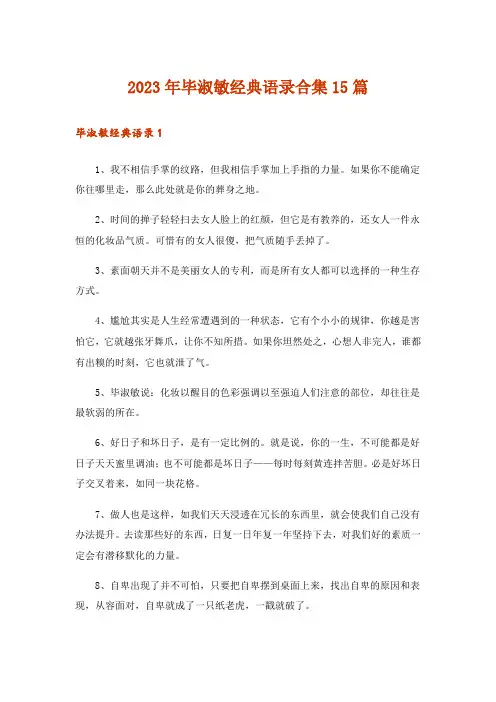 2023年毕淑敏经典语录合集15篇

毕淑敏经典语录1

1、我不相信手掌的纹路，但我相信手掌加上手指的力量。如果你不能确定你往哪里走，那么此处就是你的葬身之地。

2、时间的掸子轻轻扫去女人脸上的红颜，但它是有教养的，还女人一件永恒的化妆品气质。可惜有的女人很傻，把气质随手丢掉了。

3、素面朝天并不是美丽女人的专利，而是所有女人都可以选择的一种生存方式。

4、尴尬其实是人生经常遭遇到的一种状态，它有个小小的规律，你越是害怕它，它就越张牙舞爪，让你不知所措。如果你坦然处之，心想人非完人，谁都有出糗的时刻，它也就泄了气。

5、毕淑敏说：化妆以醒目的色彩强调以至强迫人们注意的部位，却往往是最软弱的所在。

6、好日子和坏日子，是有一定比例的。就是说，你的一生，不可能都是好日子天天蜜里调油；也不可能都是坏日子——每时每刻黄连拌苦胆。必是好坏日子交叉着来，如同一块花格。

7、做人也是这样，如我们天天浸透在冗长的东西里，就会使我们自己没有办法提升。去读那些好的东西，日复一日年复一年坚持下去，对我们好的素质一定会有潜移默化的力量。

8、自卑出现了并不可怕，只要把自卑摆到桌面上来，找出自卑的原因和表现，从容面对，自卑就成了一只纸老虎，一戳就破了。